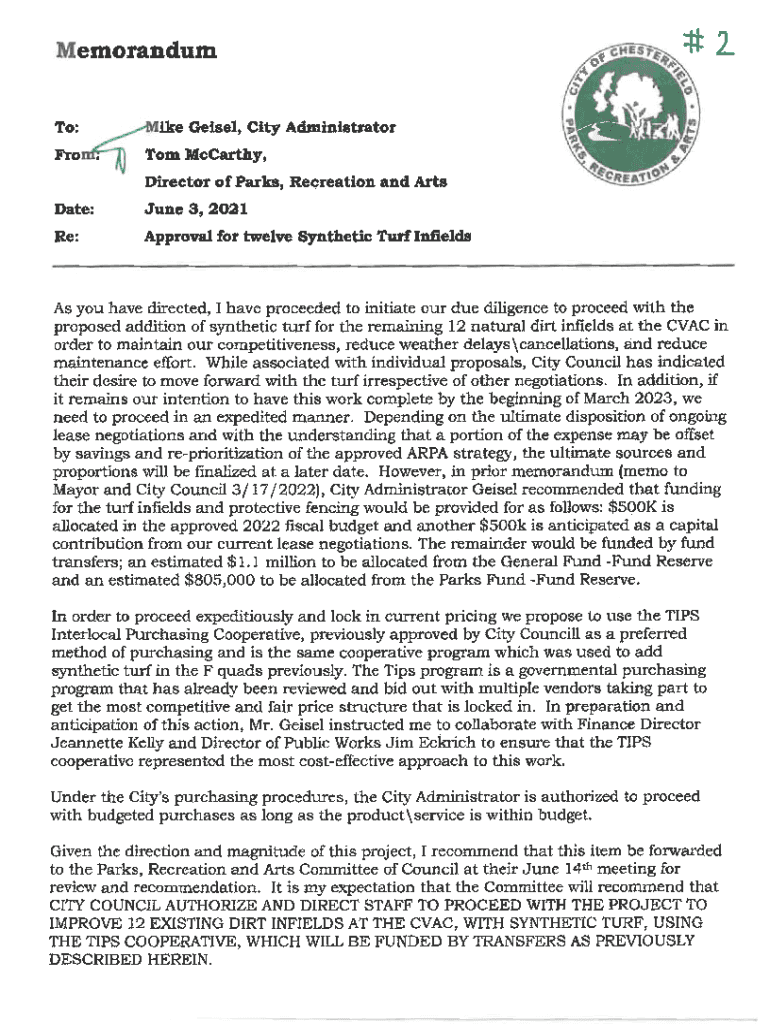 Memorandum

#2

CITY OF CHESTERFIELD PARKS, RECREATION & ARTS

To: Mike Geisel, City Administrator
From: Tom McCarthy, Director of Parks, Recreation and Arts
Date: June 3, 2021
Re: Approval for twelve Synthetic Turf Infields

As you have directed, I have proceeded to initiate our due diligence to proceed with the proposed addition of synthetic turf for the remaining 12 natural dirt infields at the CVAC in order to maintain our competitiveness, reduce weather delays\cancellations, and reduce maintenance effort. While associated with individual proposals, City Council has indicated their desire to move forward with the turf irrespective of other negotiations. In addition, if it remains our intention to have this work complete by the beginning of March 2023, we need to proceed in an expedited manner. Depending on the ultimate disposition of ongoing lease negotiations and with the understanding that a portion of the expense may be offset by savings and re-prioritization of the approved ARPA strategy, the ultimate sources and proportions will be finalized at a later date. However, in prior memorandum (memo to Mayor and City Council 3/17/2022), City Administrator Geisel recommended that funding for the turf infields and protective fencing would be provided for as follows: $500K is allocated in the approved 2022 fiscal budget and another $500k is anticipated as a capital contribution from our current lease negotiations. The remainder would be funded by fund transfers; an estimated $1.1 million to be allocated from the General Fund -Fund Reserve and an estimated $805,000 to be allocated from the Parks Fund -Fund Reserve.

In order to proceed expeditiously and lock in current pricing we propose to use the TIPS Interlocal Purchasing Cooperative, previously approved by City Councill as a preferred method of purchasing and is the same cooperative program which was used to add synthetic turf in the F quads previously. The Tips program is a governmental purchasing program that has already been reviewed and bid out with multiple vendors taking part to get the most competitive and fair price structure that is locked in. In preparation and anticipation of this action, Mr. Geisel instructed me to collaborate with Finance Director Jeannette Kelly and Director of Public Works Jim Eckrich to ensure that the TIPS cooperative represented the most cost-effective approach to this work.

Under the City's purchasing procedures, the City Administrator is authorized to proceed with budgeted purchases as long as the product\service is within budget.

Given the direction and magnitude of this project, I recommend that this item be forwarded to the Parks, Recreation and Arts Committee of Council at their June 14th meeting for review and recommendation. It is my expectation that the Committee will recommend that CITY COUNCIL AUTHORIZE AND DIRECT STAFF TO PROCEED WITH THE PROJECT TO IMPROVE 12 EXISTING DIRT INFIELDS AT THE CVAC, WITH SYNTHETIC TURF, USING THE TIPS COOPERATIVE, WHICH WILL BE FUNDED BY TRANSFERS AS PREVIOUSLY DESCRIBED HEREIN.